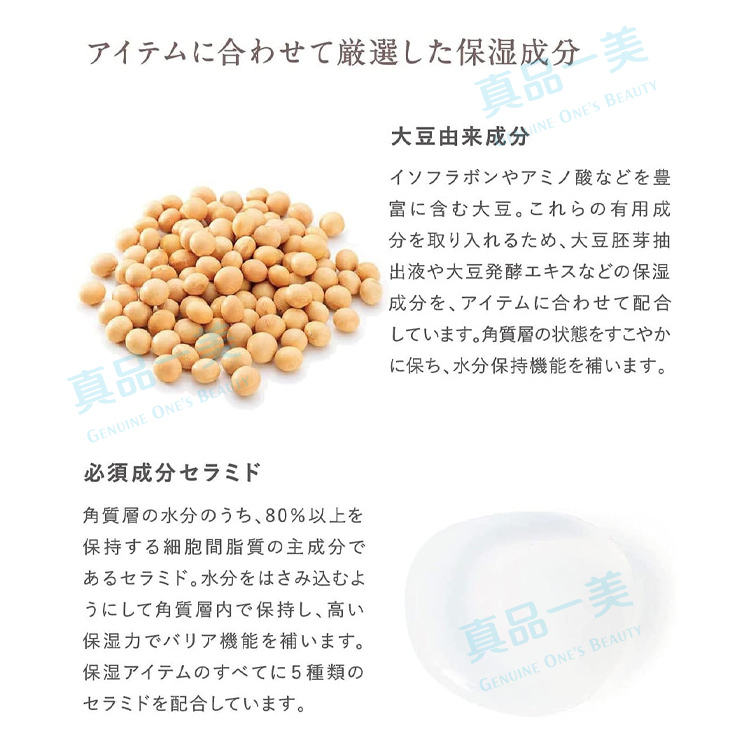 アイテムに合わせて厳選した保湿成分

大豆由来成分

イソフラボンやアミノ酸などを豊富に含む大豆。これらの有用成分を取り入れるため、大豆胚芽抽出液や大豆発酵エキスなどの保湿成分を、アイテムに合わせて配合しています。角質層の状態をすこやかに保ち、水分保持機能を補います。

必須成分セラミド

角質層の水分のうち、80%以上を保持する細胞間脂質の主成分であるセラミド。水分をはさみ込むようにして角質層内で保持し、高い保湿力でバリア機能を補います。保湿アイテムのすべてに5種類のセラミドを配合しています。

真品一美
GENUINE ONE'S BEAUTY